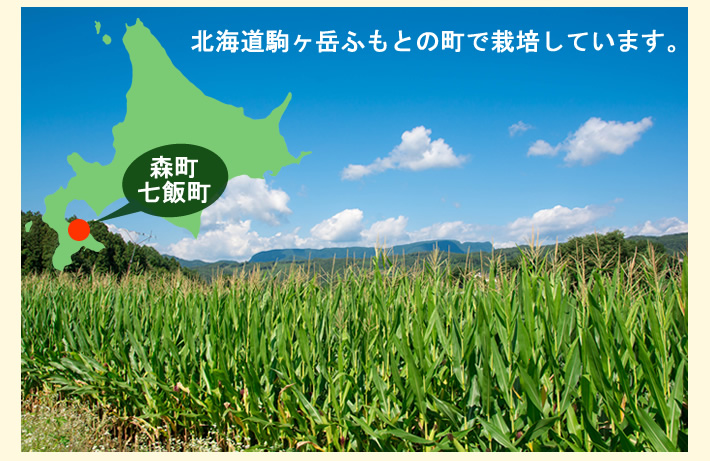 北海道駒ヶ岳ふもとの町で栽培しています。

森町
七飯町